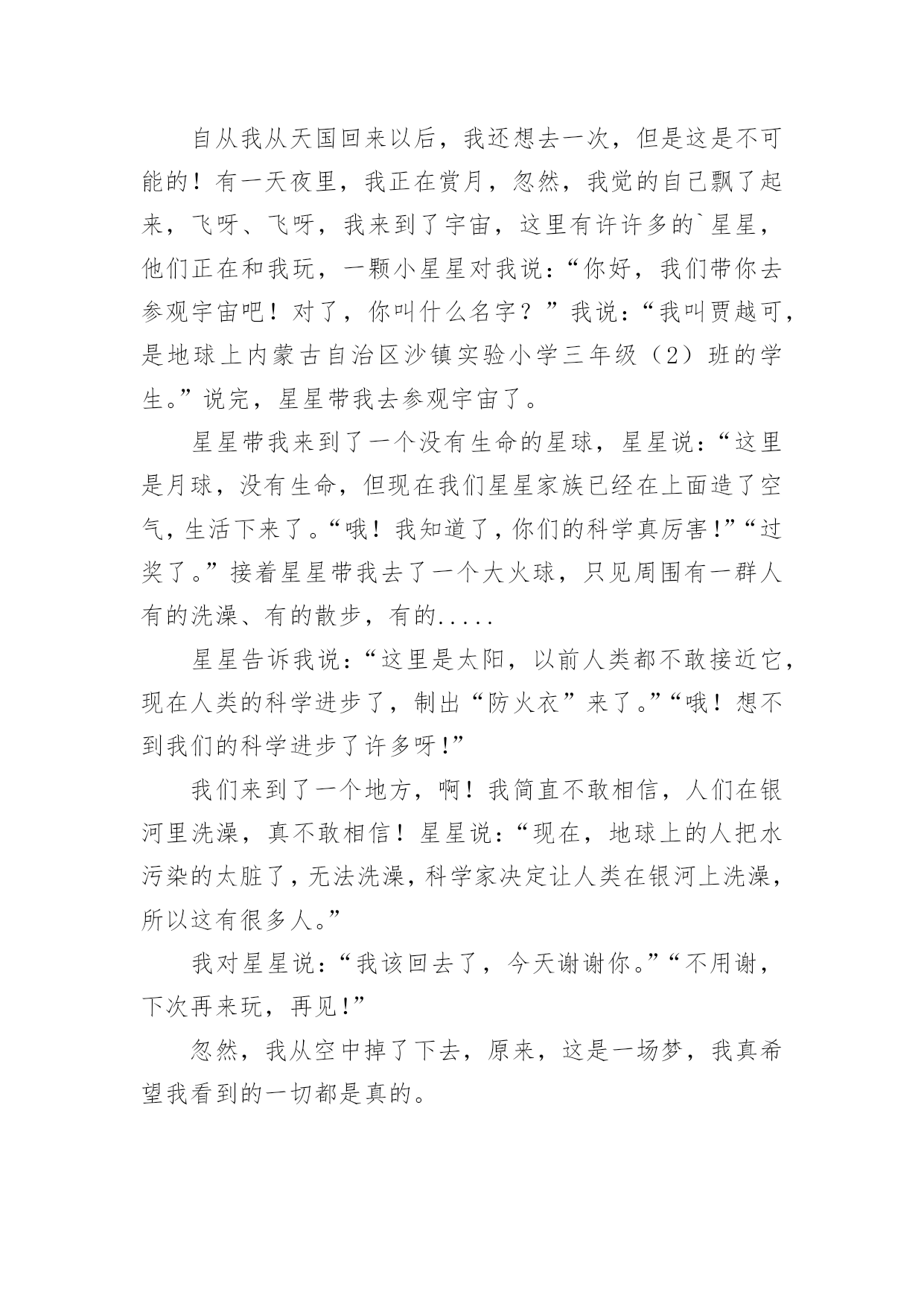 自从我从天国回来以后，我还想去一次，但是这是不可能的！有一天夜里，我正在赏月，忽然，我觉的自己飘了起来，飞呀、飞呀，我来到了宇宙，这里有许许多的`星星，他们正在和我玩，一颗小星星对我说：“你好，我们带你去参观宇宙吧！对了，你叫什么名字？”我说：“我叫贾越可，是地球上内蒙古自治区沙镇实验小学三年级（2）班的学生。”说完，星星带我去参观宇宙了。

星星带我来到了一个没有生命的星球，星星说：“这里是月球，没有生命，但现在我们星星家族已经在上面造了空气，生活下来了。“哦！我知道了，你们的科学真厉害!”“过奖了。”接着星星带我去了一个大火球，只见周围有一群人有的洗澡、有的散步，有的.....

星星告诉我说：“这里是太阳，以前人类都不敢接近它，现在人类的科学进步了，制出“防火衣”来了。”“哦！想不到我们的科学进步了许多呀!”

我们来到了一个地方，啊！我简直不敢相信，人们在银河里洗澡，真不敢相信！星星说：“现在，地球上的人把水污染的太脏了，无法洗澡，科学家决定让人类在银河上洗澡，所以这有很多人。”

我对星星说：“我该回去了，今天谢谢你。”“不用谢，下次再来玩，再见!”

忽然，我从空中掉了下去，原来，这是一场梦，我真希望我看到的一切都是真的。